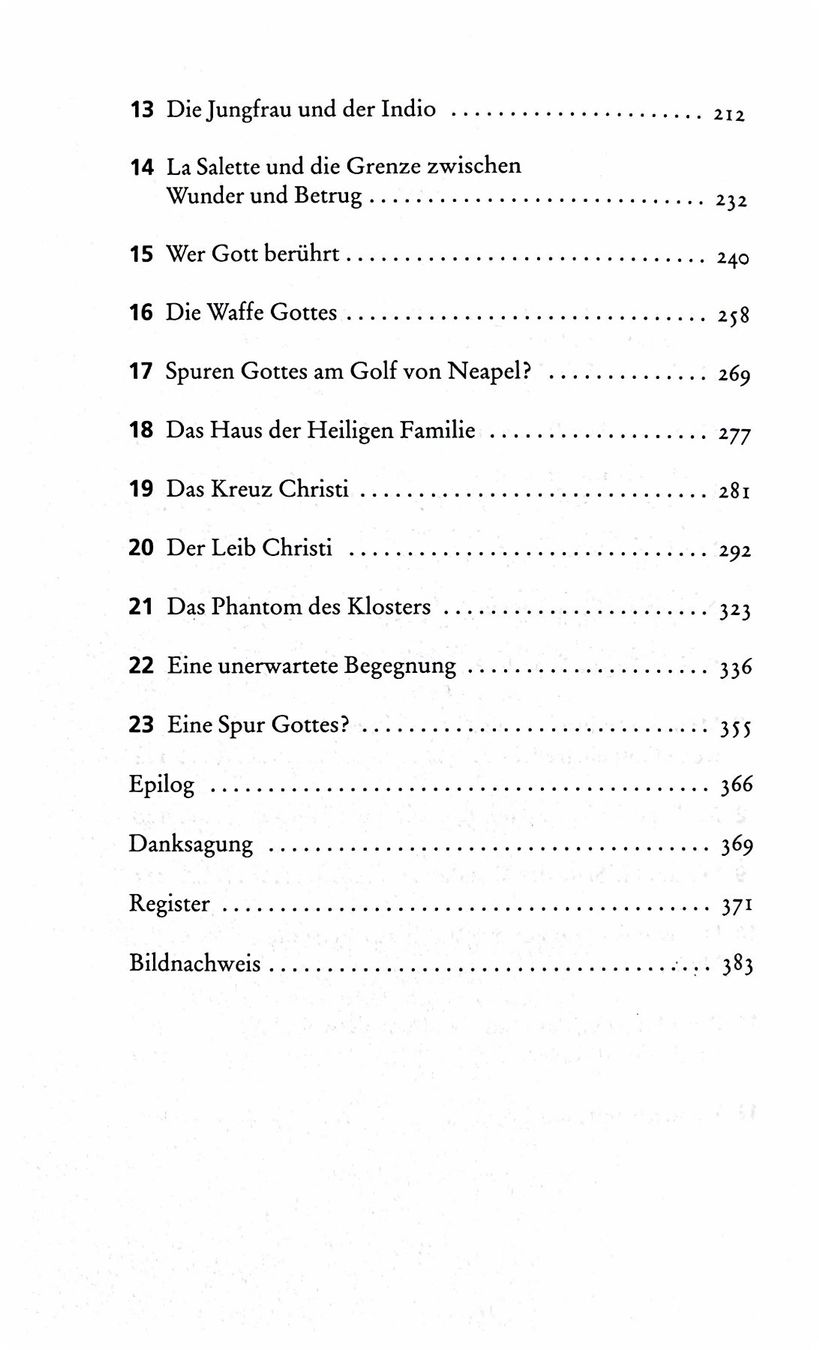 13 Die Jungfrau und der Indio 212

14 La Salette und die Grenze zwischen Wunder und Betrug 232

15 Wer Gott berührt 240

16 Die Waffe Gottes 258

17 Spuren Gottes am Golf von Neapel? 269

18 Das Haus der Heiligen Familie 277

19 Das Kreuz Christi 281

20 Der Leib Christi 292

21 Das Phantom des Klosters 323

22 Eine unerwartete Begegnung 336

23 Eine Spur Gottes? 355

Epilog 366

Danksagung 369

Register 371

Bildnachweis 383